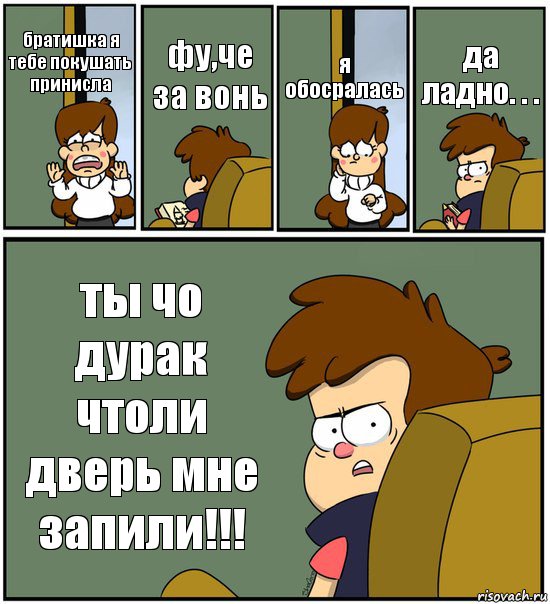 братишка я тебе покушать принисла

фу,че за вонь

я обосралась

да ладно. . .

ты чо дурак чтоли дверь мне запили!!!

risovach.ru